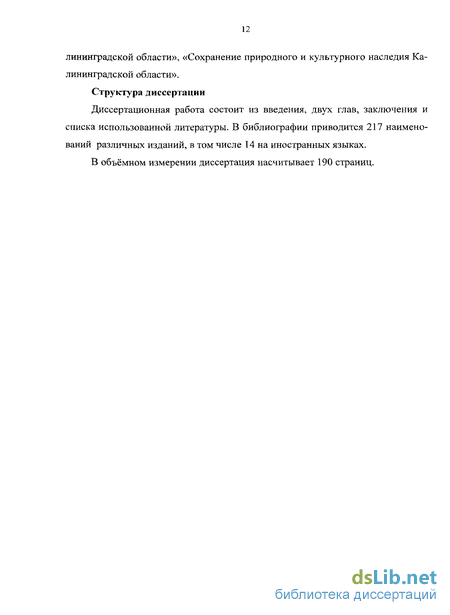 12

лининградской области», «Сохранение природного и культурного наследия Калининградской области».

Структура диссертации

Диссертационная работа состоит из введения, двух глав, заключения и списка использованной литературы. В библиографии приводится 217 наименований различных изданий, в том числе 14 на иностранных языках.

В объёмном измерении диссертация насчитывает 190 страниц.

dsLib.net
библиотека диссертаций